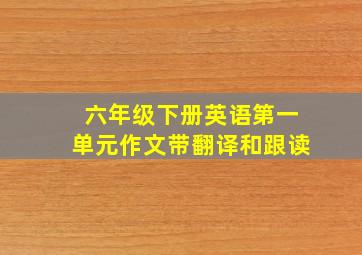 六年级下册英语第一单元作文带翻译和跟读